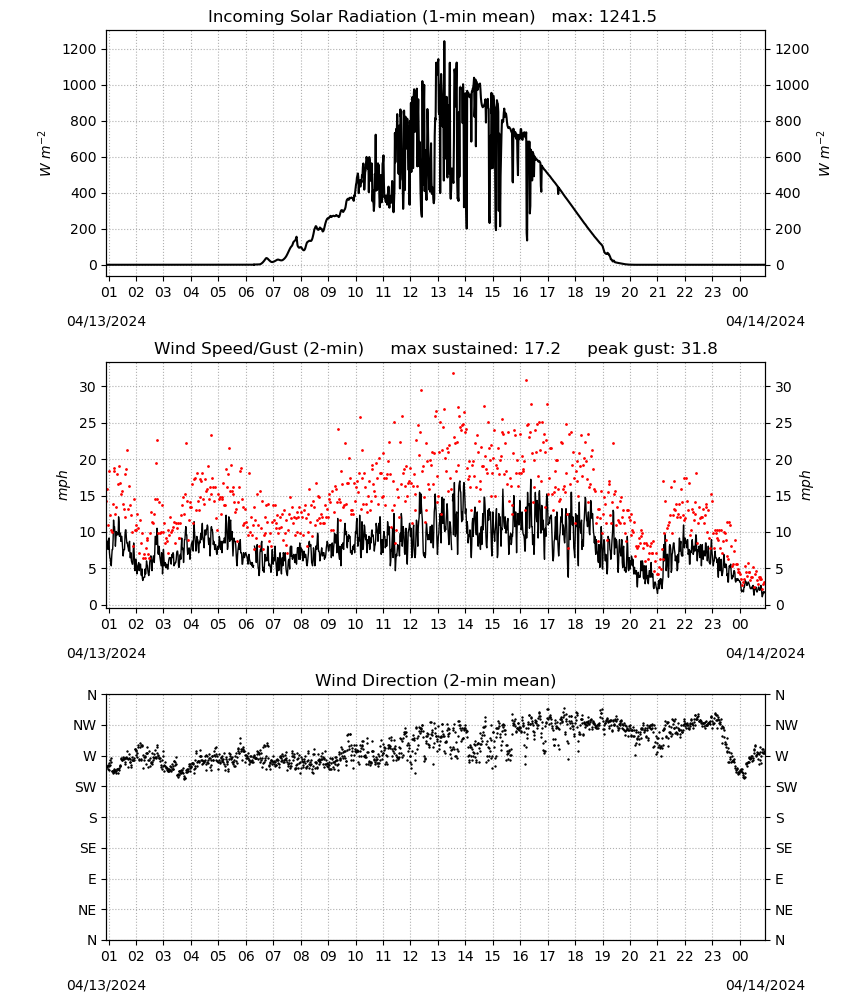 Incoming Solar Radiation (1-min mean)   max: 1241.5

$W\ m^{-2}$

1200
1000
800
600
400
200
0

$W\ m^{-2}$

1200
1000
800
600
400
200
0

01 02 03 04 05 06 07 08 09 10 11 12 13 14 15 16 17 18 19 20 21 22 23 00

04/13/2024

04/14/2024

Wind Speed/Gust (2-min)     max sustained: 17.2     peak gust: 31.8

mph

30
25
20
15
10
5
0

mph

30
25
20
15
10
5
0

01 02 03 04 05 06 07 08 09 10 11 12 13 14 15 16 17 18 19 20 21 22 23 00

04/13/2024

04/14/2024

Wind Direction (2-min mean)

N
NW
W
SW
S
SE
E
NE
N

N
NW
W
SW
S
SE
E
NE
N

01 02 03 04 05 06 07 08 09 10 11 12 13 14 15 16 17 18 19 20 21 22 23 00

04/13/2024

04/14/2024